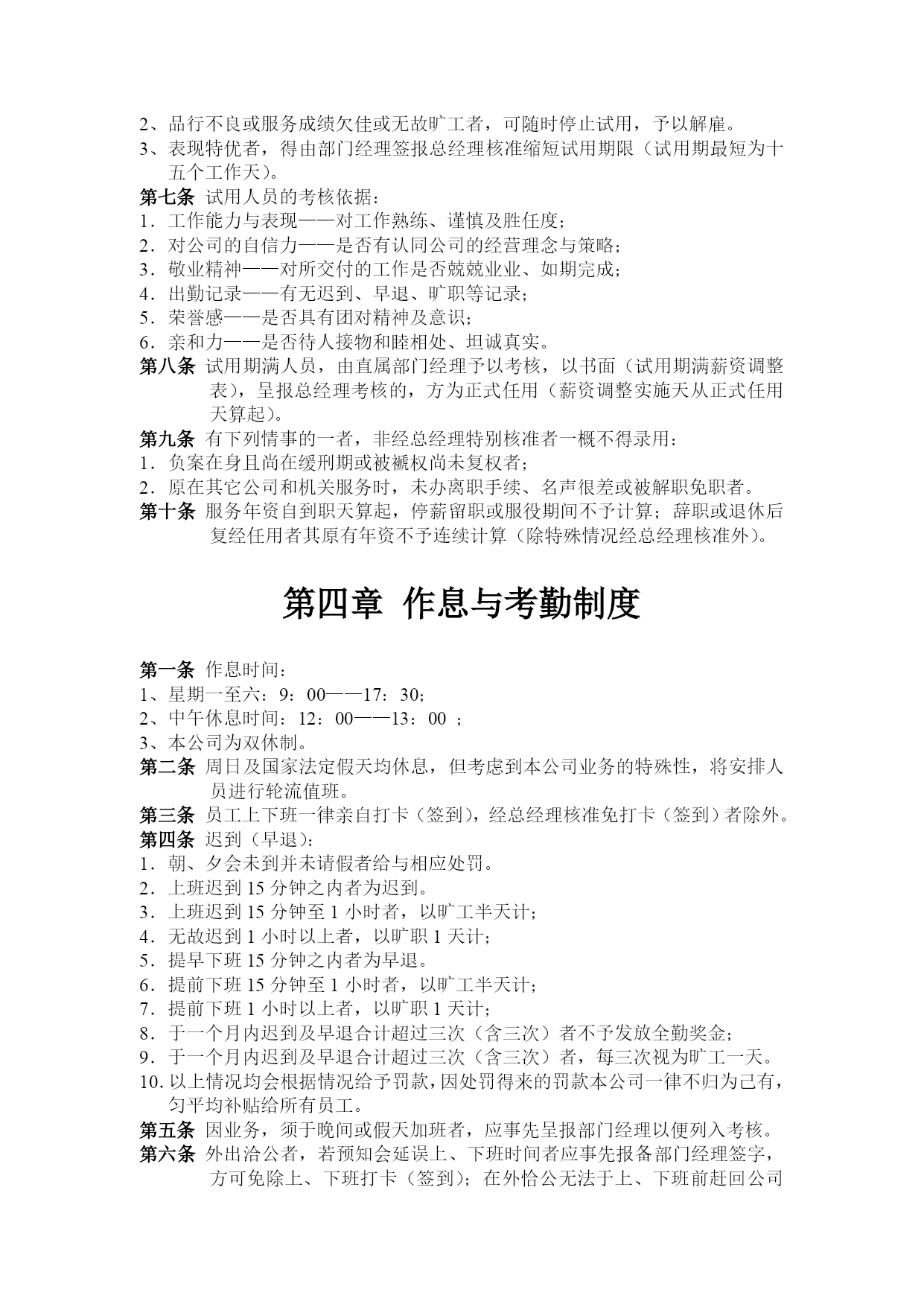 2、品行不良或服务成绩欠佳或无故旷工者，可随时停止试用，予以解雇。
3、表现特优者，得由部门经理签报总经理核准缩短试用期限（试用期最短为十五个工作天）。
第七条 试用人员的考核依据：
1．工作能力与表现——对工作熟练、谨慎及胜任度；
2．对公司的自信力——是否有认同公司的经营理念与策略；
3．敬业精神——对所交付的工作是否兢兢业业、如期完成；
4．出勤记录——有无迟到、早退、旷职等记录；
5．荣誉感——是否具有团对精神及意识；
6．亲和力——是否待人接物和睦相处、坦诚真实。
第八条 试用期满人员，由直属部门经理予以考核，以书面（试用期满薪资调整表），呈报总经理考核的，方为正式任用（薪资调整实施天从正式任用天算起）。
第九条 有下列情事的一者，非经总经理特别核准者一概不得录用：
1．负案在身且尚在缓刑期或被褫权尚未复权者；
2．原在其它公司和机关服务时，未办离职手续、名声很差或被解职免职者。
第十条 服务年资自到职天算起，停薪留职或服役期间不予计算；辞职或退休后复经任用者其原有年资不予连续计算（除特殊情况经总经理核准外）。

第四章 作息与考勤制度

第一条 作息时间：
1、星期一至六：9：00——17：30；
2、中午休息时间：12：00——13：00 ；
3、本公司为双休制。
第二条 周日及国家法定假天均休息，但考虑到本公司业务的特殊性，将安排人员进行轮流值班。
第三条 员工上下班一律亲自打卡（签到），经总经理核准免打卡（签到）者除外。
第四条 迟到（早退）：
1．朝、夕会未到并未请假者给与相应处罚。
2．上班迟到 15 分钟之内者为迟到。
3．上班迟到 15 分钟至 1 小时者，以旷工半天计；
4．无故迟到 1 小时以上者，以旷职 1 天计；
5．提早下班 15 分钟之内者为早退。
6．提前下班 15 分钟至 1 小时者，以旷工半天计；
7．提前下班 1 小时以上者，以旷职 1 天计；
8．于一个月内迟到及早退合计超过三次（含三次）者不予发放全勤奖金；
9．于一个月内迟到及早退合计超过三次（含三次）者，每三次视为旷工一天。
10. 以上情况均会根据情况给予罚款，因处罚得来的罚款本公司一律不归为己有，匀平均补贴给所有员工。
第五条 因业务，须于晚间或假天加班者，应事先呈报部门经理以便列入考核。
第六条 外出洽公者，若预知会延误上、下班时间者应事先报备部门经理签字，方可免除上、下班打卡（签到）；在外恰公无法于上、下班前赶回公司